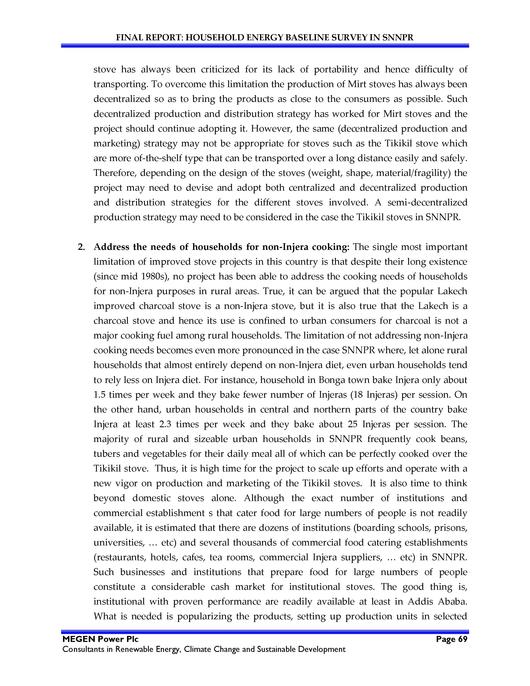 FINAL REPORT: HOUSEHOLD ENERGY BASELINE SURVEY IN SNNPR

stove has always been criticized for its lack of portability and hence difficulty of transporting. To overcome this limitation the production of Mirt stoves has always been decentralized so as to bring the products as close to the consumers as possible. Such decentralized production and distribution strategy has worked for Mirt stoves and the project should continue adopting it. However, the same (decentralized production and marketing) strategy may not be appropriate for stoves such as the Tikikil stove which are more of-the-shelf type that can be transported over a long distance easily and safely. Therefore, depending on the design of the stoves (weight, shape, material/fragility) the project may need to devise and adopt both centralized and decentralized production and distribution strategies for the different stoves involved. A semi-decentralized production strategy may need to be considered in the case the Tikikil stoves in SNNPR.

2. Address the needs of households for non-Injera cooking: The single most important limitation of improved stove projects in this country is that despite their long existence (since mid 1980s), no project has been able to address the cooking needs of households for non-Injera purposes in rural areas. True, it can be argued that the popular Lakech improved charcoal stove is a non-Injera stove, but it is also true that the Lakech is a charcoal stove and hence its use is confined to urban consumers for charcoal is not a major cooking fuel among rural households. The limitation of not addressing non-Injera cooking needs becomes even more pronounced in the case SNNPR where, let alone rural households that almost entirely depend on non-Injera diet, even urban households tend to rely less on Injera diet. For instance, household in Bonga town bake Injera only about 1.5 times per week and they bake fewer number of Injeras (18 Injeras) per session. On the other hand, urban households in central and northern parts of the country bake Injera at least 2.3 times per week and they bake about 25 Injeras per session. The majority of rural and sizeable urban households in SNNPR frequently cook beans, tubers and vegetables for their daily meal all of which can be perfectly cooked over the Tikikil stove. Thus, it is high time for the project to scale up efforts and operate with a new vigor on production and marketing of the Tikikil stoves. It is also time to think beyond domestic stoves alone. Although the exact number of institutions and commercial establishment s that cater food for large numbers of people is not readily available, it is estimated that there are dozens of institutions (boarding schools, prisons, universities, … etc) and several thousands of commercial food catering establishments (restaurants, hotels, cafes, tea rooms, commercial Injera suppliers, … etc) in SNNPR. Such businesses and institutions that prepare food for large numbers of people constitute a considerable cash market for institutional stoves. The good thing is, institutional with proven performance are readily available at least in Addis Ababa. What is needed is popularizing the products, setting up production units in selected

MEGEN Power Plc
Page 69
Consultants in Renewable Energy, Climate Change and Sustainable Development